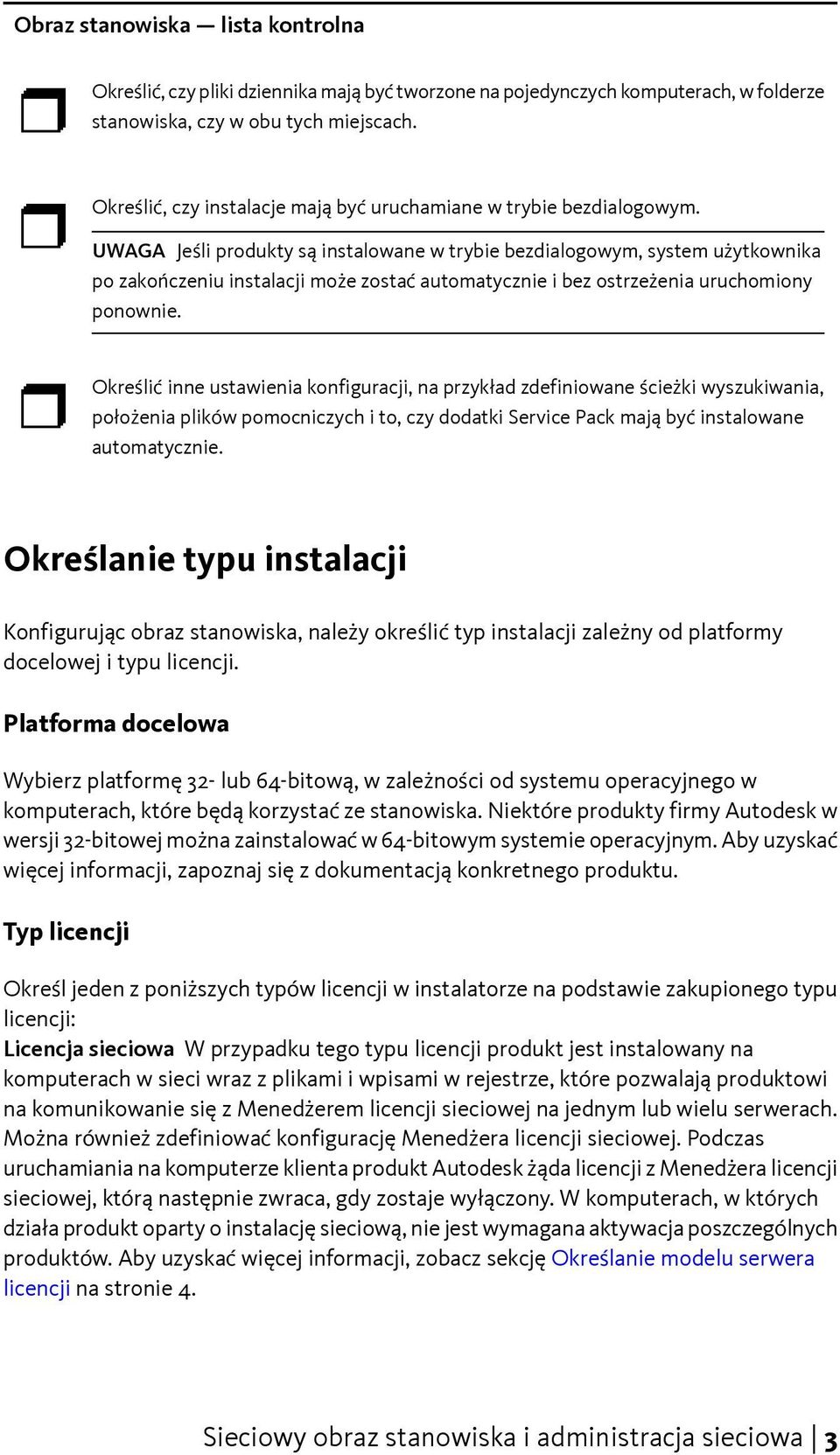 Obraz stanowiska — lista kontrolna

Określić, czy pliki dziennika mają być tworzone na pojedynczych komputerach, w folderze stanowiska, czy w obu tych miejscach.

Określić, czy instalacje mają być uruchamiane w trybie bezdialogowym.

UWAGA Jeśli produkty są instalowane w trybie bezdialogowym, system użytkownika po zakończeniu instalacji może zostać automatycznie i bez ostrzeżenia uruchomiony ponownie.

Określić inne ustawienia konfiguracji, na przykład zdefiniowane ścieżki wyszukiwania, położenia plików pomocniczych i to, czy dodatki Service Pack mają być instalowane automatycznie.

Określanie typu instalacji

Konfigurując obraz stanowiska, należy określić typ instalacji zależny od platformy docelowej i typu licencji.

Platforma docelowa

Wybierz platformę 32- lub 64-bitową, w zależności od systemu operacyjnego w komputerach, które będą korzystać ze stanowiska. Niektóre produkty firmy Autodesk w wersji 32-bitowej można zainstalować w 64-bitowym systemie operacyjnym. Aby uzyskać więcej informacji, zapoznaj się z dokumentacją konkretnego produktu.

Typ licencji

Określ jeden z poniższych typów licencji w instalatorze na podstawie zakupionego typu licencji:
Licencja sieciowa W przypadku tego typu licencji produkt jest instalowany na komputerach w sieci wraz z plikami i wpisami w rejestrze, które pozwalają produktowi na komunikowanie się z Menedżerem licencji sieciowej na jednym lub wielu serwerach. Można również zdefiniować konfigurację Menedżera licencji sieciowej. Podczas uruchamiania na komputerze klienta produkt Autodesk żąda licencji z Menedżera licencji sieciowej, którą następnie zwraca, gdy zostaje wyłączony. W komputerach, w których działa produkt oparty o instalację sieciową, nie jest wymagana aktywacja poszczególnych produktów. Aby uzyskać więcej informacji, zobacz sekcję Określanie modelu serwera licencji na stronie 4.

Sieciowy obraz stanowiska i administracja sieciowa | 3